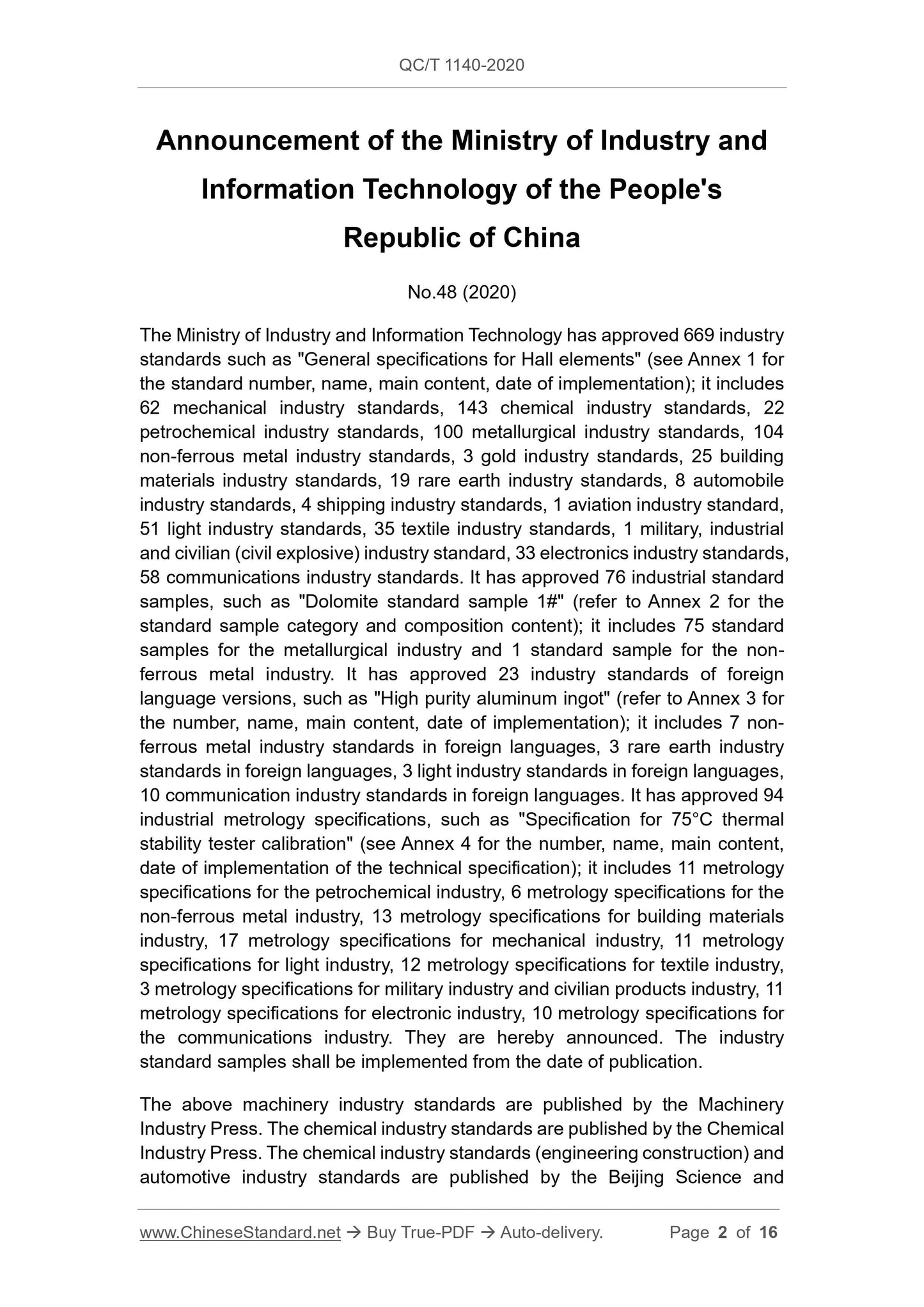 QC/T 1140-2020

Announcement of the Ministry of Industry and Information Technology of the People's Republic of China

No.48 (2020)

The Ministry of Industry and Information Technology has approved 669 industry standards such as "General specifications for Hall elements" (see Annex 1 for the standard number, name, main content, date of implementation); it includes 62 mechanical industry standards, 143 chemical industry standards, 22 petrochemical industry standards, 100 metallurgical industry standards, 104 non-ferrous metal industry standards, 3 gold industry standards, 25 building materials industry standards, 19 rare earth industry standards, 8 automobile industry standards, 4 shipping industry standards, 1 aviation industry standard, 51 light industry standards, 35 textile industry standards, 1 military, industrial and civilian (civil explosive) industry standard, 33 electronics industry standards, 58 communications industry standards. It has approved 76 industrial standard samples, such as "Dolomite standard sample 1#" (refer to Annex 2 for the standard sample category and composition content); it includes 75 standard samples for the metallurgical industry and 1 standard sample for the non-ferrous metal industry. It has approved 23 industry standards of foreign language versions, such as "High purity aluminum ingot" (refer to Annex 3 for the number, name, main content, date of implementation); it includes 7 non-ferrous metal industry standards in foreign languages, 3 rare earth industry standards in foreign languages, 3 light industry standards in foreign languages, 10 communication industry standards in foreign languages. It has approved 94 industrial metrology specifications, such as "Specification for 75°C thermal stability tester calibration" (see Annex 4 for the number, name, main content, date of implementation of the technical specification); it includes 11 metrology specifications for the petrochemical industry, 6 metrology specifications for the non-ferrous metal industry, 13 metrology specifications for building materials industry, 17 metrology specifications for mechanical industry, 11 metrology specifications for light industry, 12 metrology specifications for textile industry, 3 metrology specifications for military industry and civilian products industry, 11 metrology specifications for electronic industry, 10 metrology specifications for the communications industry. They are hereby announced. The industry standard samples shall be implemented from the date of publication.

The above machinery industry standards are published by the Machinery Industry Press. The chemical industry standards are published by the Chemical Industry Press. The chemical industry standards (engineering construction) and automotive industry standards are published by the Beijing Science and

www.ChineseStandard.net → Buy True-PDF → Auto-delivery. Page 2 of 16